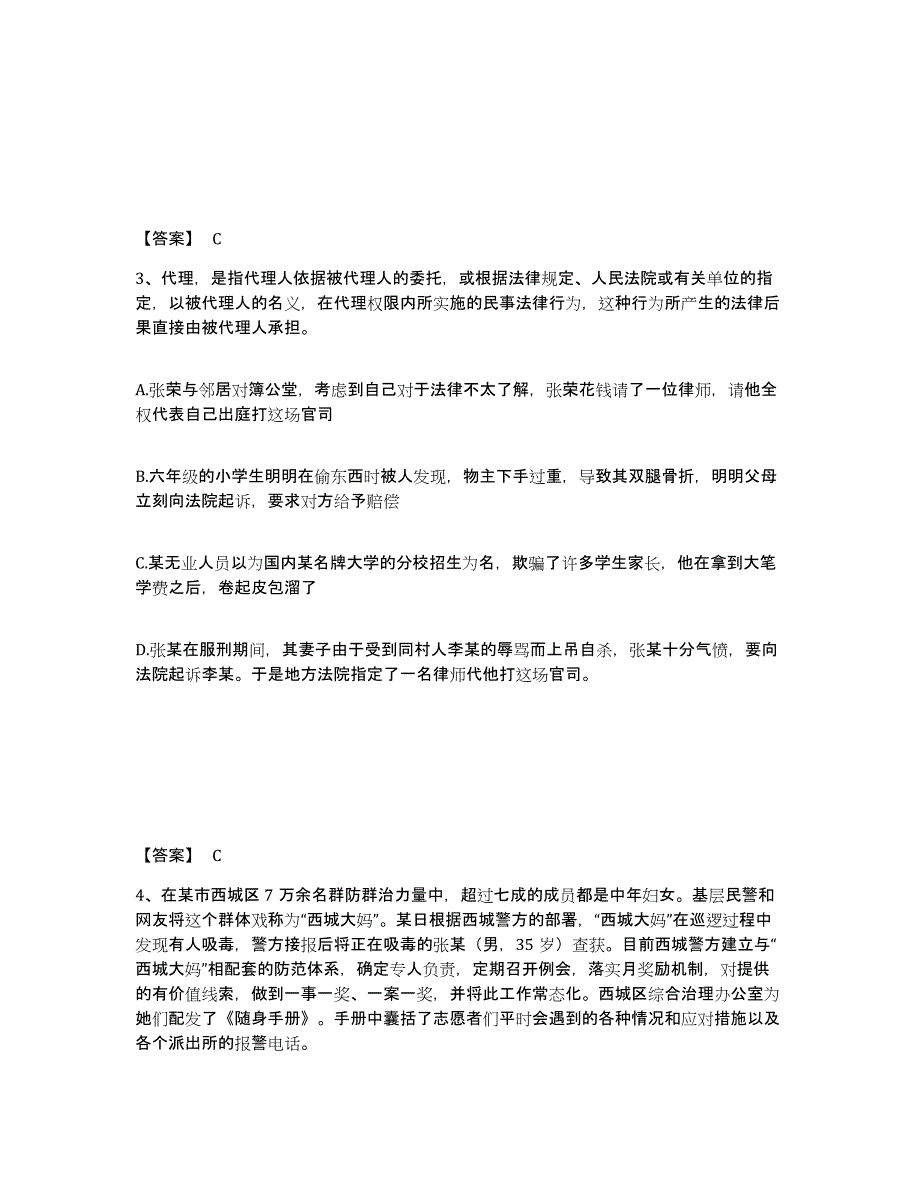 【答案】 C

3、代理，是指代理人依据被代理人的委托，或根据法律规定、人民法院或有关单位的指定，以被代理人的名义，在代理权限内所实施的民事法律行为，这种行为所产生的法律后果直接由被代理人承担。

A.张荣与邻居对簿公堂，考虑到自己对于法律不太了解，张荣花钱请了一位律师，请他全权代表自己出庭打这场官司

B.六年级的小学生明明在偷东西时被人发现，物主下手过重，导致其双腿骨折，明明父母立刻向法院起诉，要求对方给予赔偿

C.某无业人员以为国内某名牌大学的分校招生为名，欺骗了许多学生家长，他在拿到大笔学费之后，卷起皮包溜了

D.张某在服刑期间，其妻子由于受到同村人李某的辱骂而上吊自杀，张某十分气愤，要向法院起诉李某。于是地方法院指定了一名律师代他打这场官司。

【答案】 C

4、在某市西城区 7 万余名群防群治力量中，超过七成的成员都是中年妇女。基层民警和网友将这个群体戏称为“西城大妈”。某日根据西城警方的部署，“西城大妈”在巡逻过程中发现有人吸毒，警方接报后将正在吸毒的张某（男，35 岁）查获。目前西城警方建立与“西城大妈”相配套的防范体系，确定专人负责，定期召开例会，落实月奖励机制，对提供的有价值线索，做到一事一奖、一案一奖，并将此工作常态化。西城区综合治理办公室为她们配发了《随身手册》。手册中囊括了志愿者们平时会遇到的各种情况和应对措施以及各个派出所的报警电话。